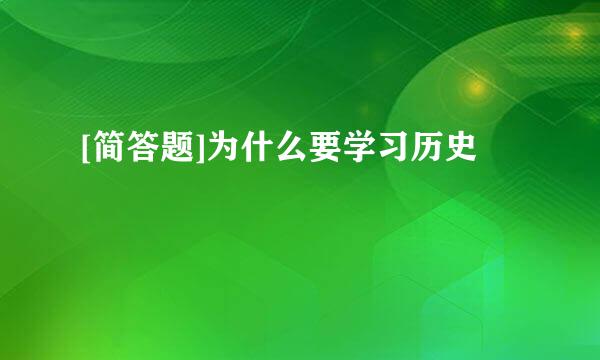 [简答题]为什么要学习历史